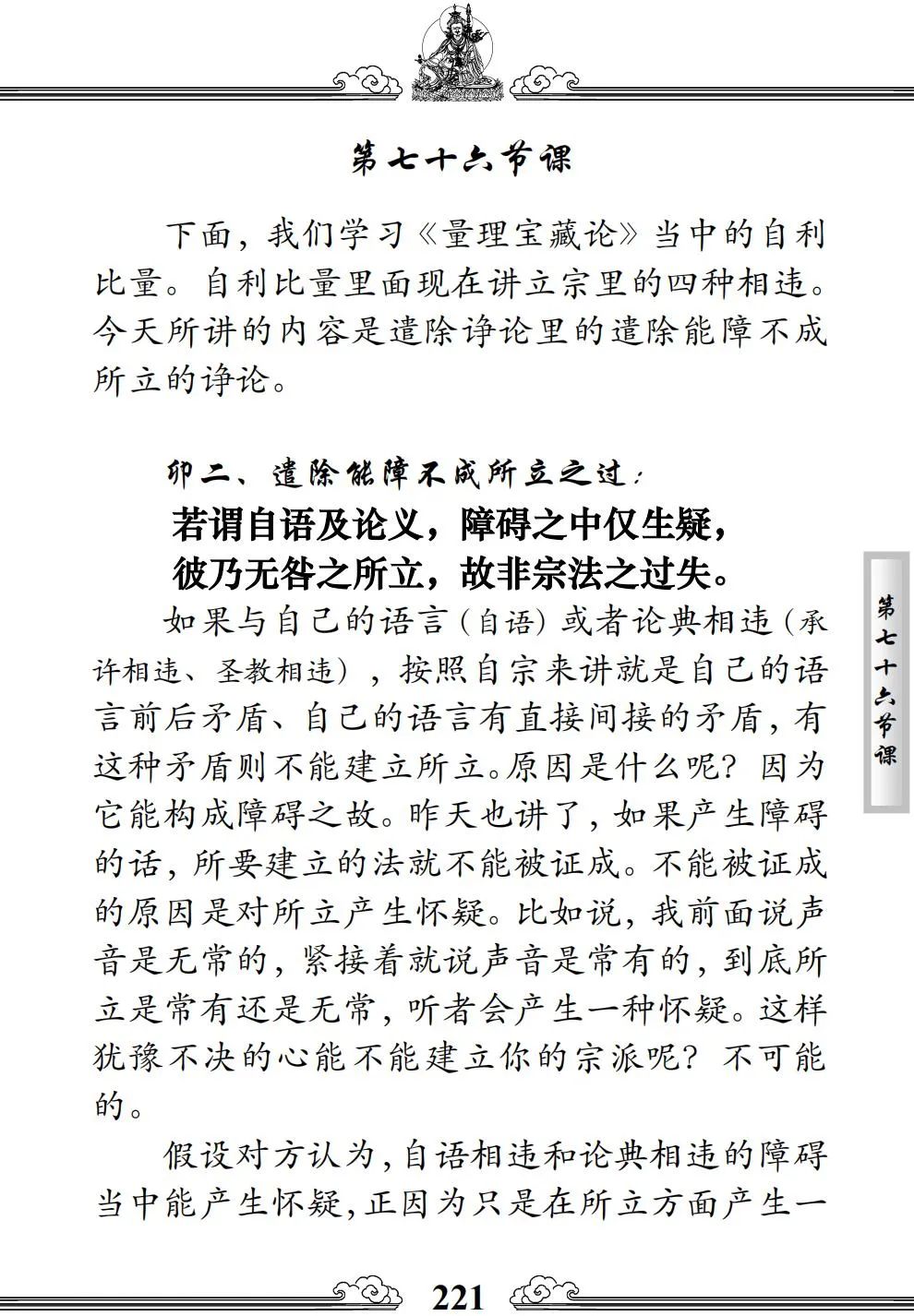 第七十六节课

下面，我们学习《量理宝藏论》当中的自利比量。自利比量里面现在讲立宗里的四种相违。今天所讲的内容是遣除诤论里的遣除能障不成所立的诤论。

卯二、遣除能障不成所立之过：

若谓自语及论义，障碍之中仅生疑，
彼乃无咎之所立，故非宗法之过失。

如果与自己的语言（自语）或者论典相违（承许相违、圣教相违），按照自宗来讲就是自己的语言前后矛盾、自己的语言有直接间接的矛盾，有这种矛盾则不能建立所立。原因是什么呢？因为它能构成障碍之故。昨天也讲了，如果产生障碍的话，所要建立的法就不能被证成。不能被证成的原因是对所立产生怀疑。比如说，我前面说声音是无常的，紧接着就说声音是常有的，到底所立是常有还是无常，听者会产生一种怀疑。这样犹豫不决的心能不能建立你的宗派呢？不可能的。

假设对方认为，自语相违和论典相违的障碍当中能产生怀疑，正因为只是在所立方面产生一

第七十六节课

221